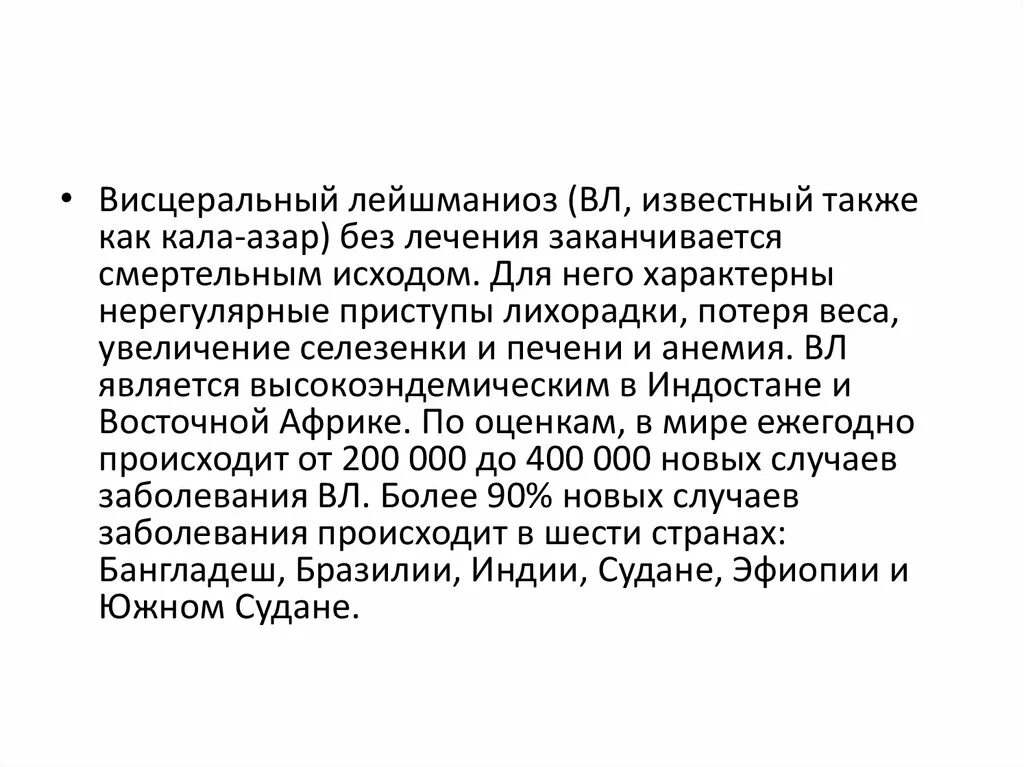 • Висцеральный лейшманиоз (ВЛ, известный также как кала-азар) без лечения заканчивается смертельным исходом. Для него характерны нерегулярные приступы лихорадки, потеря веса, увеличение селезенки и печени и анемия. ВЛ является высокоэндемическим в Индостане и Восточной Африке. По оценкам, в мире ежегодно происходит от 200 000 до 400 000 новых случаев заболевания ВЛ. Более 90% новых случаев заболевания происходит в шести странах: Бангладеш, Бразилии, Индии, Судане, Эфиопии и Южном Судане.